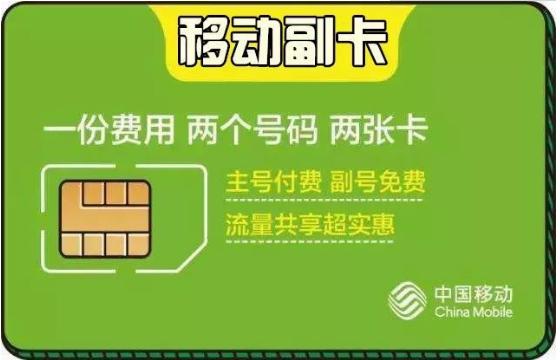 移动副卡

一份费用 两个号码 两张卡

主号付费 副号免费

流量共享超实惠

中国移动
China Mobile